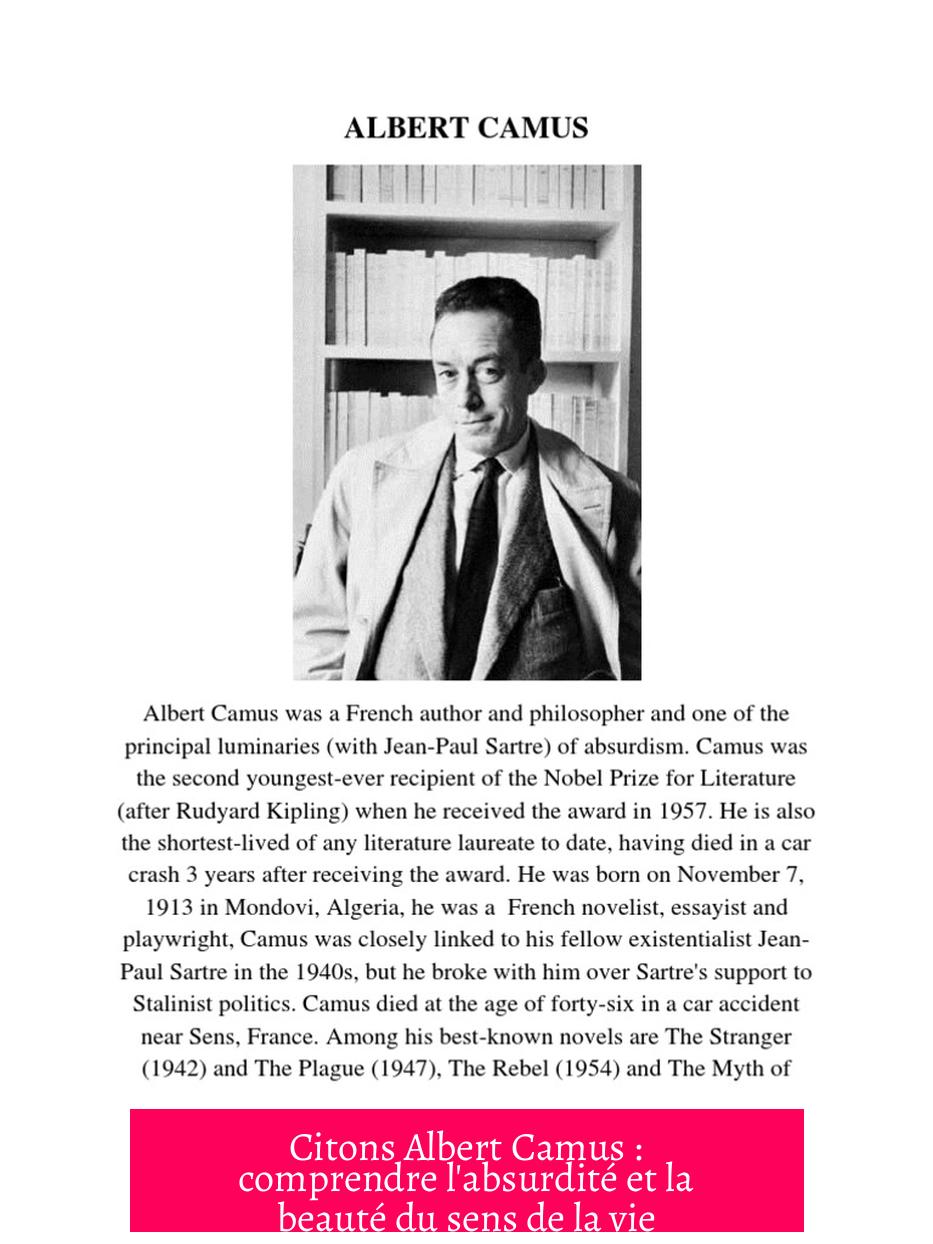 ALBERT CAMUS

Albert Camus was a French author and philosopher and one of the principal luminaries (with Jean-Paul Sartre) of absurdism. Camus was the second youngest-ever recipient of the Nobel Prize for Literature (after Rudyard Kipling) when he received the award in 1957. He is also the shortest-lived of any literature laureate to date, having died in a car crash 3 years after receiving the award. He was born on November 7, 1913 in Mondovi, Algeria, he was a French novelist, essayist and playwright, Camus was closely linked to his fellow existentialist Jean-Paul Sartre in the 1940s, but he broke with him over Sartre's support to Stalinist politics. Camus died at the age of forty-six in a car accident near Sens, France. Among his best-known novels are The Stranger (1942) and The Plague (1947), The Rebel (1954) and The Myth of

Citons Albert Camus : comprendre l'absurdité et la beauté du sens de la vie